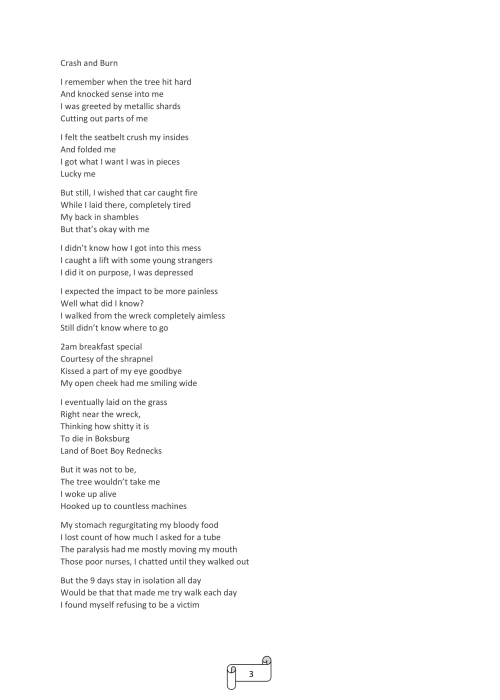 Crash and Burn

I remember when the tree hit hard
And knocked sense into me
I was greeted by metallic shards
Cutting out parts of me

I felt the seatbelt crush my insides
And folded me
I got what I want I was in pieces
Lucky me

But still, I wished that car caught fire
While I laid there, completely tired
My back in shambles
But that's okay with me

I didn't know how I got into this mess
I caught a lift with some young strangers
I did it on purpose, I was depressed

I expected the impact to be more painless
Well what did I know?
I walked from the wreck completely aimless
Still didn't know where to go

2am breakfast special
Courtesy of the shrapnel
Kissed a part of my eye goodbye
My open cheek had me smiling wide

I eventually laid on the grass
Right near the wreck,
Thinking how shitty it is
To die in Boksburg
Land of Boet Boy Rednecks

But it was not to be,
The tree wouldn't take me
I woke up alive
Hooked up to countless machines

My stomach regurgitating my bloody food
I lost count of how much I asked for a tube
The paralysis had me mostly moving my mouth
Those poor nurses, I chatted until they walked out

But the 9 days stay in isolation all day
Would be that that made me try walk each day
I found myself refusing to be a victim

3